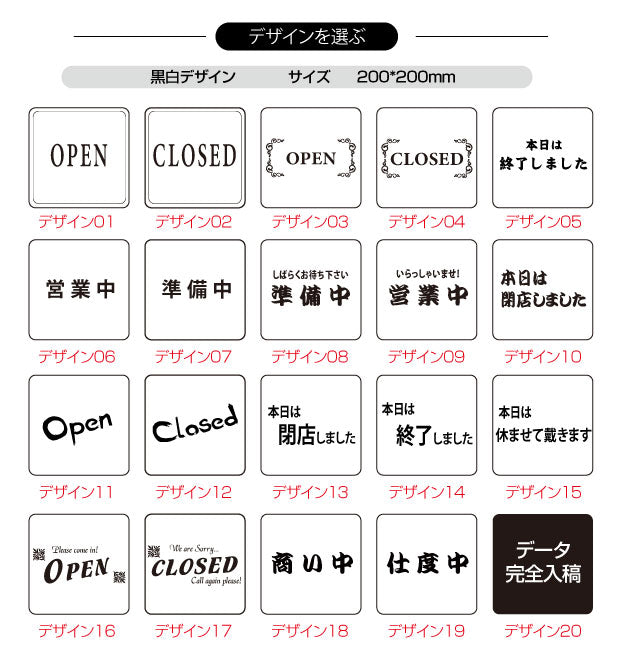 デザインを選ぶ

黒白デザイン　サイズ　200*200mm

OPEN
デザイン01

CLOSED
デザイン02

OPEN
デザイン03

CLOSED
デザイン04

本日は
終了しました
デザイン05

営業中
デザイン06

準備中
デザイン07

しばらくお待ち下さい
準備中
デザイン08

いらっしゃいませ!
営業中
デザイン09

本日は
閉店しました
デザイン10

Open
デザイン11

Closed
デザイン12

本日は
閉店しました
デザイン13

本日は
終了しました
デザイン14

本日は
休ませて戴きます
デザイン15

Please come in!
OPEN
デザイン16

We are Sorry...
CLOSED
Call again please!
デザイン17

商い中
デザイン18

仕度中
デザイン19

データ
完全入稿
デザイン20